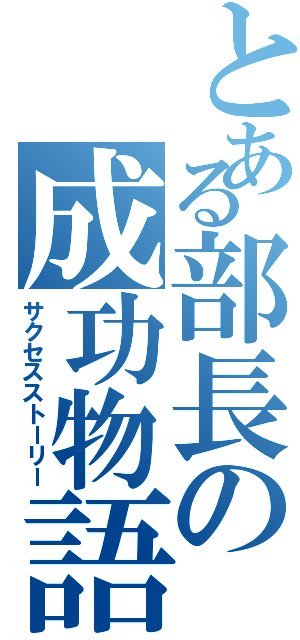 とある部長の成功物語
サクセスストーリー